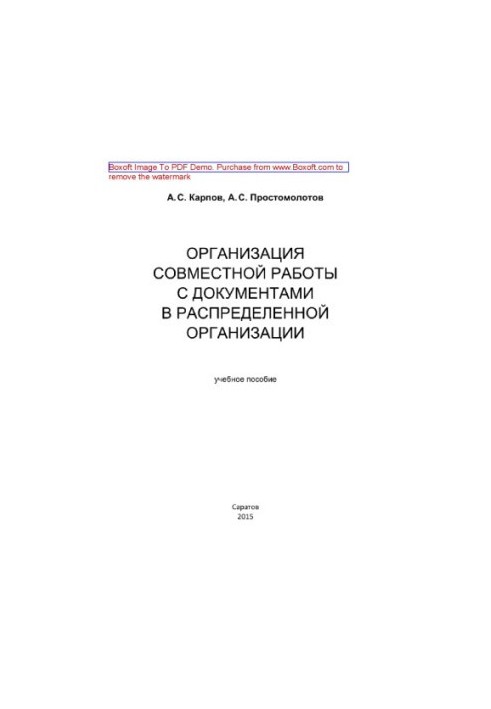 Boxoft Image To PDF Demo. Purchase from www.Boxoft.com to remove the watermark

А.С. Карпов, А.С. Простомолотов

ОРГАНИЗАЦИЯ СОВМЕСТНОЙ РАБОТЫ С ДОКУМЕНТАМИ В РАСПРЕДЕЛЕННОЙ ОРГАНИЗАЦИИ

учебное пособие

Саратов
2015